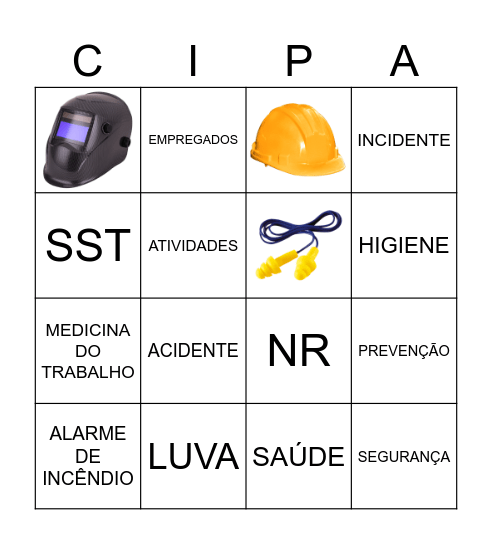 | C | I | P | A |
|---|---|---|---|
|  | EMPREGADOS |  | INCIDENTE |
| SST | ATIVIDADES |  | HIGIENE |
| MEDICINA DO TRABALHO | ACIDENTE | NR | PREVENÇÃO |
| ALARME DE INCÊNDIO | LUVA | SAÚDE | SEGURANÇA |